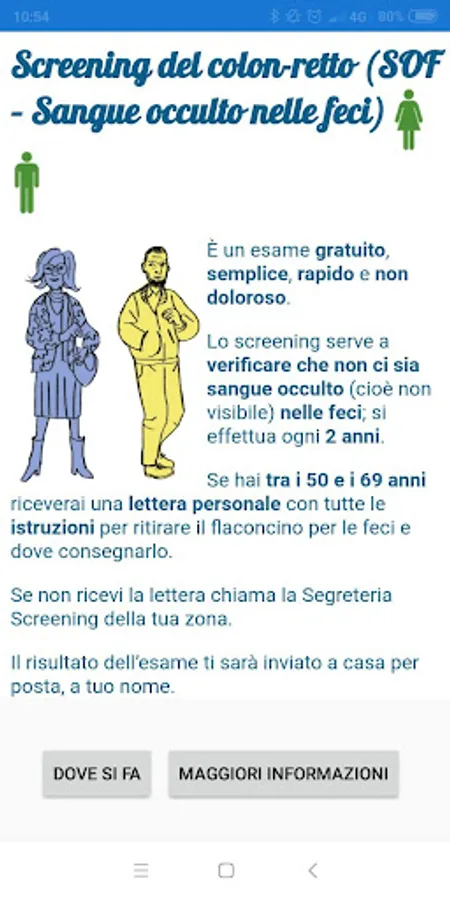 10:54 4G 80%

Screening del colon-retto (SOF - Sangue occulto nelle feci)

È un esame gratuito, semplice, rapido e non doloroso.

Lo screening serve a verificare che non ci sia sangue occulto (cioè non visibile) nelle feci; si effettua ogni 2 anni.

Se hai tra i 50 e i 69 anni riceverai una lettera personale con tutte le istruzioni per ritirare il flaconcino per le feci e dove consegnarlo.

Se non ricevi la lettera chiama la Segreteria Screening della tua zona.

Il risultato dell'esame ti sarà inviato a casa per posta, a tuo nome.

DOVE SI FA

MAGGIORI INFORMAZIONI